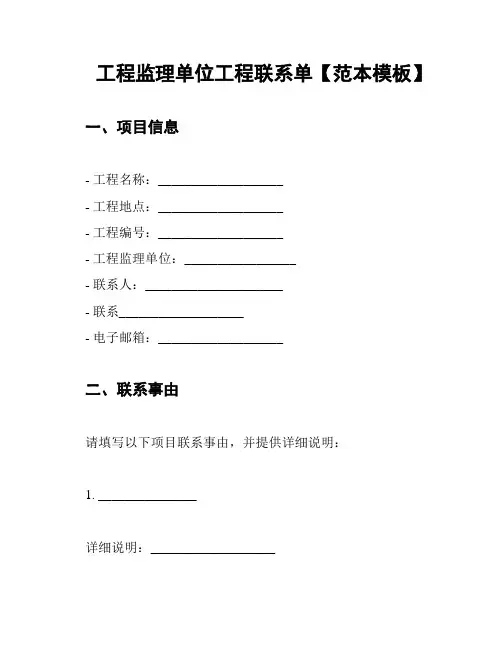 工程监理单位工程联系单【范本模板】

一、项目信息

- 工程名称：____________________
- 工程地点：____________________
- 工程编号：____________________
- 工程监理单位：__________________
- 联系人：______________________
- 联系____________________
- 电子邮箱：____________________

二、联系事由

请填写以下项目联系事由，并提供详细说明：

1. ________________

详细说明：____________________